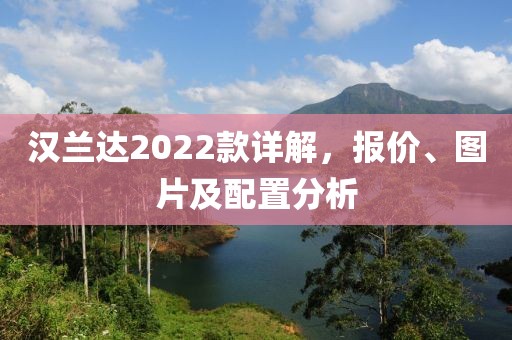 汉兰达2022款详解，报价、图片及配置分析